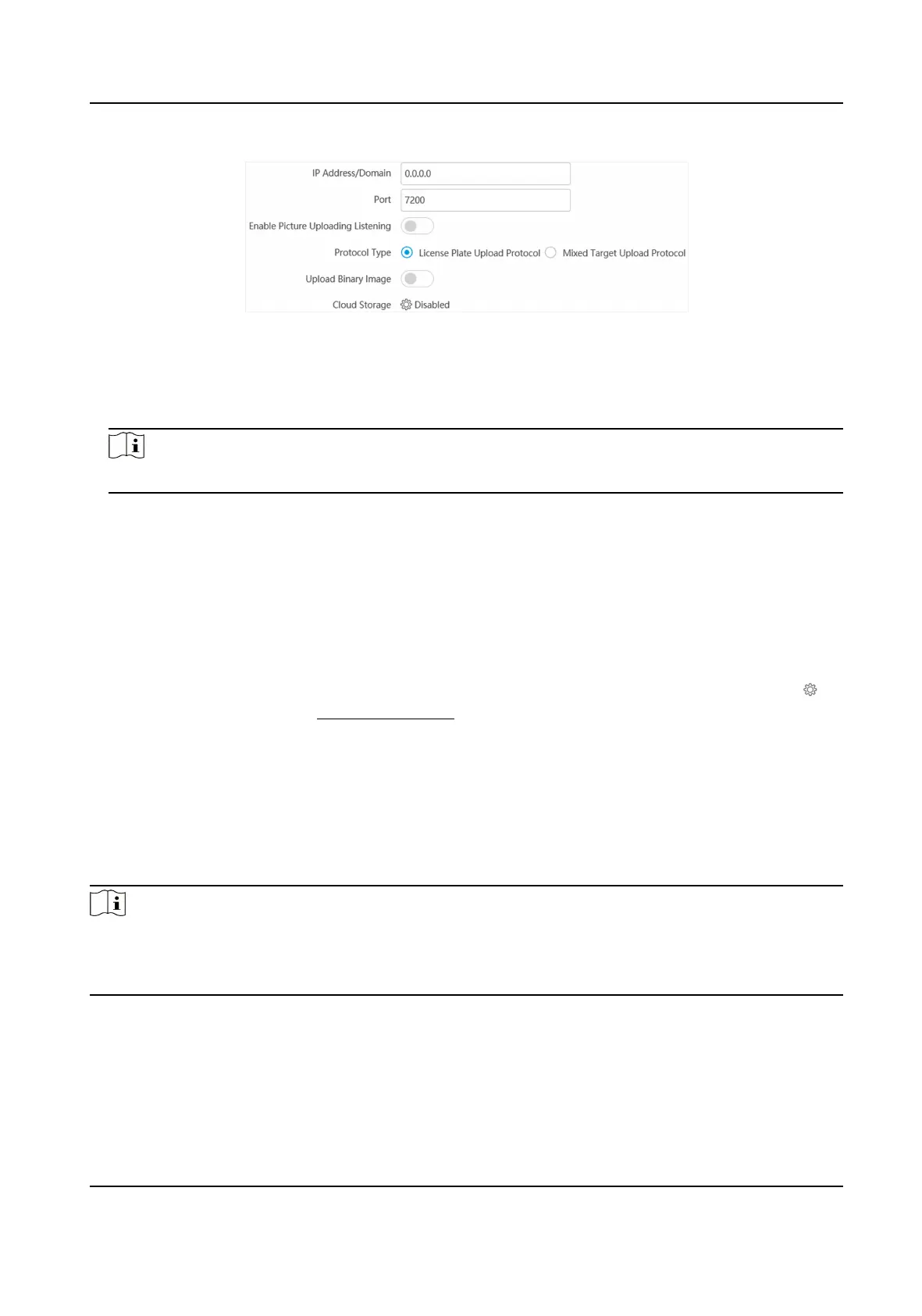 IP Address/Domain
0.0.0.0
Port
7200
Enable Picture Uploading Listening
Protocol Type
License Plate Upload Protocol
Mixed Target Upload Protocol
Upload Binary Image
Cloud Storage
Disabled